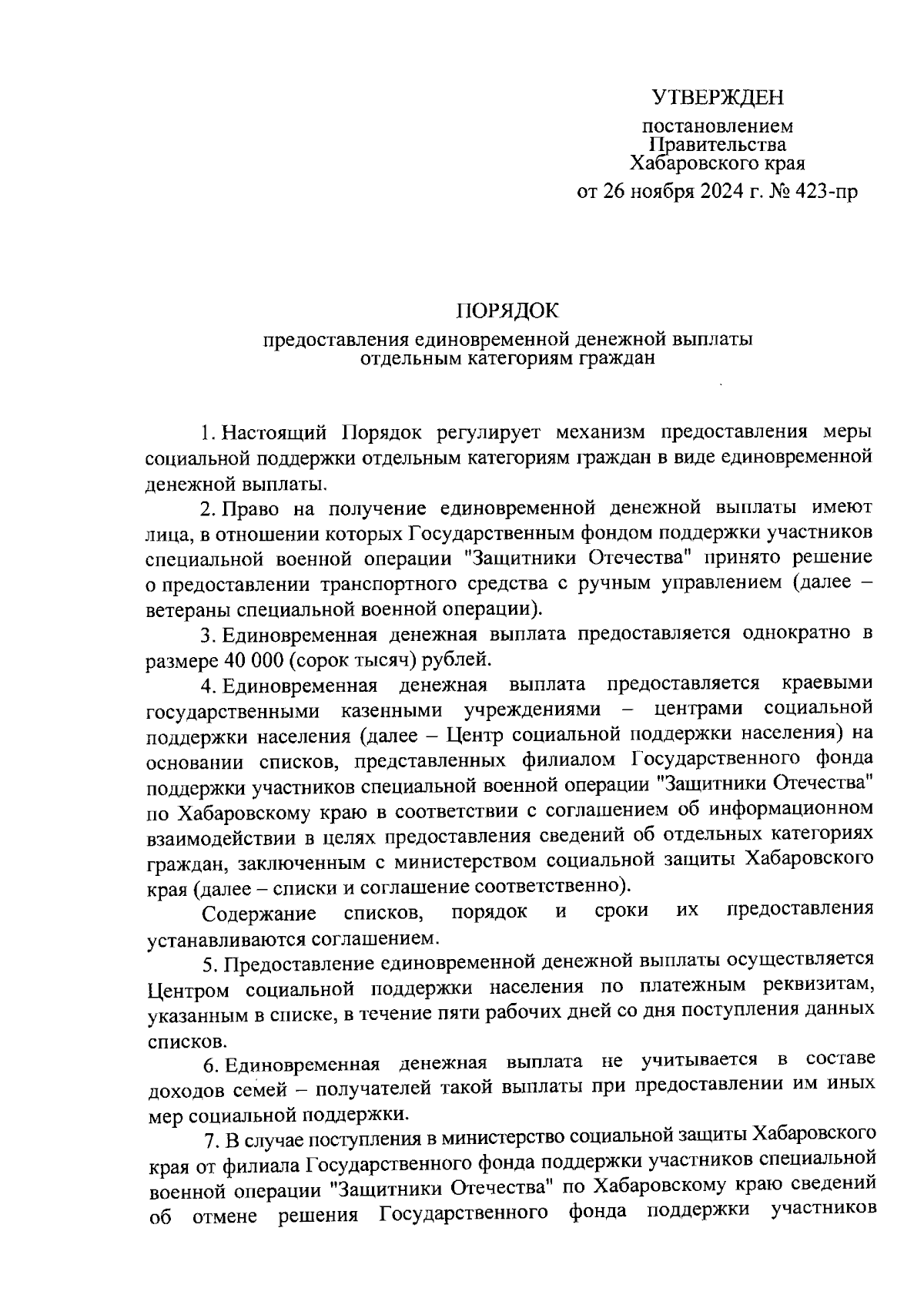 УТВЕРЖДЕН

постановлением
Правительства
Хабаровского края
от 26 ноября 2024 г. № 423-пр

ПОРЯДОК

предоставления единовременной денежной выплаты
отдельным категориям граждан

1. Настоящий Порядок регулирует механизм предоставления меры социальной поддержки отдельным категориям граждан в виде единовременной денежной выплаты.

2. Право на получение единовременной денежной выплаты имеют лица, в отношении которых Государственным фондом поддержки участников специальной военной операции "Защитники Отечества" принято решение о предоставлении транспортного средства с ручным управлением (далее – ветераны специальной военной операции).

3. Единовременная денежная выплата предоставляется однократно в размере 40 000 (сорок тысяч) рублей.

4. Единовременная денежная выплата предоставляется краевыми государственными казенными учреждениями – центрами социальной поддержки населения (далее – Центр социальной поддержки населения) на основании списков, представленных филиалом Государственного фонда поддержки участников специальной военной операции "Защитники Отечества" по Хабаровскому краю в соответствии с соглашением об информационном взаимодействии в целях предоставления сведений об отдельных категориях граждан, заключенным с министерством социальной защиты Хабаровского края (далее – списки и соглашение соответственно).

Содержание списков, порядок и сроки их предоставления устанавливаются соглашением.

5. Предоставление единовременной денежной выплаты осуществляется Центром социальной поддержки населения по платежным реквизитам, указанным в списке, в течение пяти рабочих дней со дня поступления данных списков.

6. Единовременная денежная выплата не учитывается в составе доходов семей – получателей такой выплаты при предоставлении им иных мер социальной поддержки.

7. В случае поступления в министерство социальной защиты Хабаровского края от филиала Государственного фонда поддержки участников специальной военной операции "Защитники Отечества" по Хабаровскому краю сведений об отмене решения Государственного фонда поддержки участников